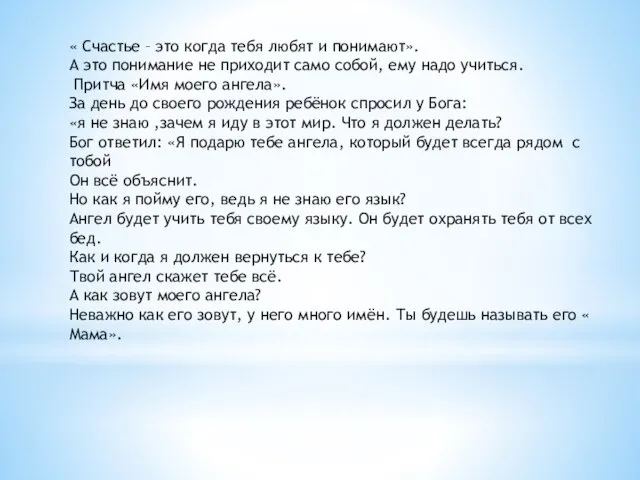 « Счастье – это когда тебя любят и понимают».
А это понимание не приходит само собой, ему надо учиться.
Притча «Имя моего ангела».
За день до своего рождения ребёнок спросил у Бога:
«я не знаю ,зачем я иду в этот мир. Что я должен делать?
Бог ответил: «Я подарю тебе ангела, который будет всегда рядом с тобой
Он всё объяснит.
Но как я пойму его, ведь я не знаю его язык?
Ангел будет учить тебя своему языку. Он будет охранять тебя от всех бед.
Как и когда я должен вернуться к тебе?
Твой ангел скажет тебе всё.
А как зовут моего ангела?
Неважно как его зовут, у него много имён. Ты будешь называть его « Мама».